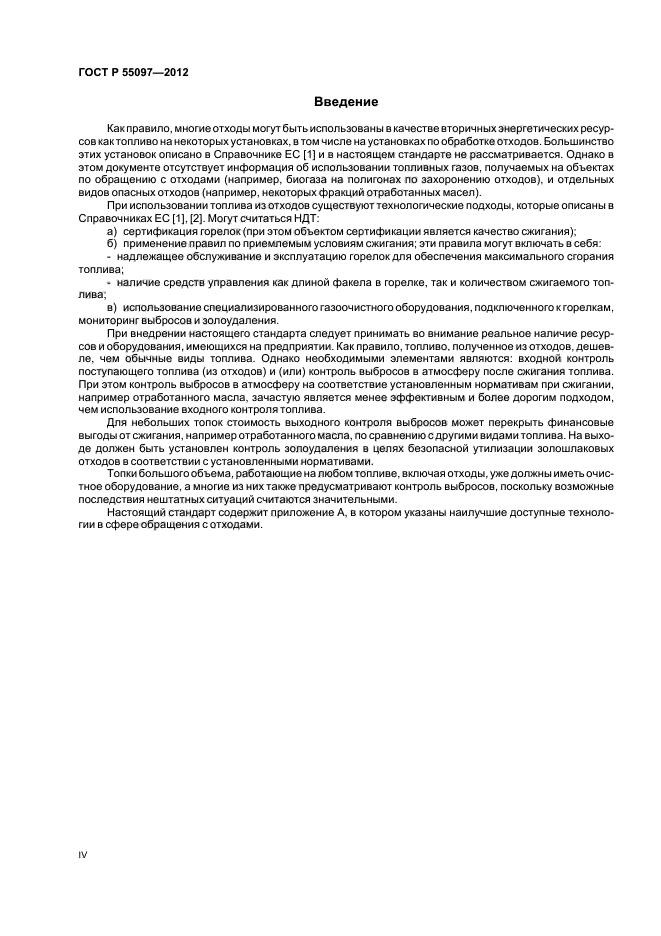 ГОСТ Р 55097—2012

Введение

Как правило, многие отходы могут быть использованы в качестве вторичных энергетических ресурсов как топливо на некоторых установках, в том числе на установках по обработке отходов. Большинство этих установок описано в Справочнике ЕС [1] и в настоящем стандарте не рассматривается. Однако в этом документе отсутствует информация об использовании топливных газов, получаемых на объектах по обращению с отходами (например, биогаза на полигонах по захоронению отходов), и отдельных видов опасных отходов (например, некоторых фракций отработанных масел).

При использовании топлива из отходов существуют технологические подходы, которые описаны в Справочниках ЕС [1], [2]. Могут считаться НДТ:

а) сертификация горелок (при этом объектом сертификации является качество сжигания);

б) применение правил по приемлемым условиям сжигания; эти правила могут включать в себя:

- надлежащее обслуживание и эксплуатацию горелок для обеспечения максимального сгорания топлива;

- наличие средств управления как длиной факела в горелке, так и количеством сжигаемого топлива;

в) использование специализированного газоочистного оборудования, подключенного к горелкам, мониторинг выбросов и золоудаления.

При внедрении настоящего стандарта следует принимать во внимание реальное наличие ресурсов и оборудования, имеющихся на предприятии. Как правило, топливо, полученное из отходов, дешевле, чем обычные виды топлива. Однако необходимыми элементами являются: входной контроль поступающего топлива (из отходов) и (или) контроль выбросов в атмосферу после сжигания топлива. При этом контроль выбросов в атмосферу на соответствие установленным нормативам при сжигании, например отработанного масла, зачастую является менее эффективным и более дорогим подходом, чем использование входного контроля топлива.

Для небольших топок стоимость выходного контроля выбросов может перекрыть финансовые выгоды от сжигания, например отработанного масла, по сравнению с другими видами топлива. На выходе должен быть установлен контроль золоудаления в целях безопасной утилизации золошлаковых отходов в соответствии с установленными нормативами.

Топки большого объема, работающие на любом топливе, включая отходы, уже должны иметь очистное оборудование, а многие из них также предусматривают контроль выбросов, поскольку возможные последствия нештатных ситуаций считаются значительными.

Настоящий стандарт содержит приложение А, в котором указаны наилучшие доступные технологии в сфере обращения с отходами.

IV